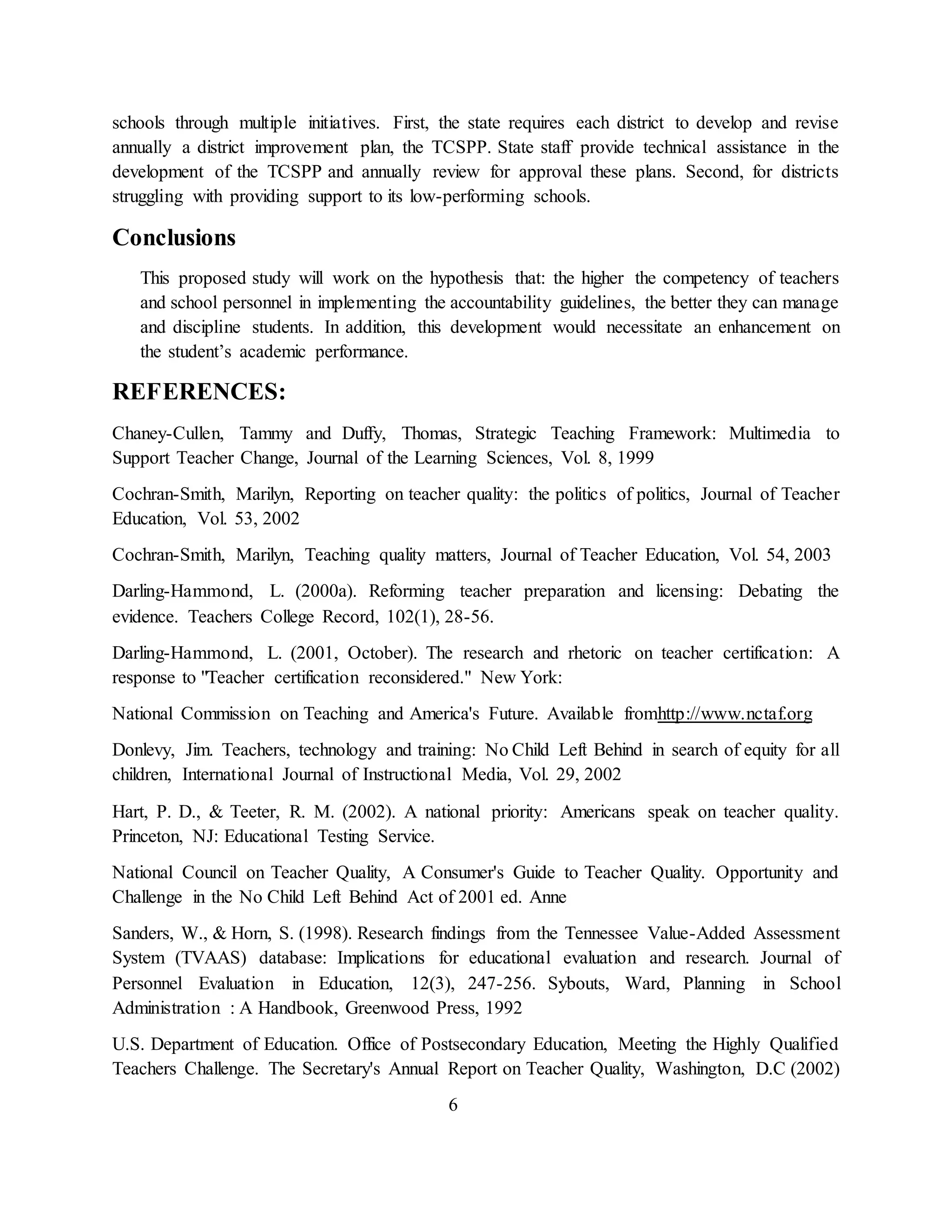 schools through multiple initiatives. First, the state requires each district to develop and revise annually a district improvement plan, the TCSPP. State staff provide technical assistance in the development of the TCSPP and annually review for approval these plans. Second, for districts struggling with providing support to its low-performing schools.

Conclusions

This proposed study will work on the hypothesis that: the higher the competency of teachers and school personnel in implementing the accountability guidelines, the better they can manage and discipline students. In addition, this development would necessitate an enhancement on the student's academic performance.

REFERENCES:

Chaney-Cullen, Tammy and Duffy, Thomas, Strategic Teaching Framework: Multimedia to Support Teacher Change, Journal of the Learning Sciences, Vol. 8, 1999

Cochran-Smith, Marilyn, Reporting on teacher quality: the politics of politics, Journal of Teacher Education, Vol. 53, 2002

Cochran-Smith, Marilyn, Teaching quality matters, Journal of Teacher Education, Vol. 54, 2003

Darling-Hammond, L. (2000a). Reforming teacher preparation and licensing: Debating the evidence. Teachers College Record, 102(1), 28-56.

Darling-Hammond, L. (2001, October). The research and rhetoric on teacher certification: A response to "Teacher certification reconsidered." New York:

National Commission on Teaching and America's Future. Available fromhttp://www.nctaf.org

Donlevy, Jim. Teachers, technology and training: No Child Left Behind in search of equity for all children, International Journal of Instructional Media, Vol. 29, 2002

Hart, P. D., & Teeter, R. M. (2002). A national priority: Americans speak on teacher quality. Princeton, NJ: Educational Testing Service.

National Council on Teacher Quality, A Consumer's Guide to Teacher Quality. Opportunity and Challenge in the No Child Left Behind Act of 2001 ed. Anne

Sanders, W., & Horn, S. (1998). Research findings from the Tennessee Value-Added Assessment System (TVAAS) database: Implications for educational evaluation and research. Journal of Personnel Evaluation in Education, 12(3), 247-256. Sybouts, Ward, Planning in School Administration : A Handbook, Greenwood Press, 1992

U.S. Department of Education. Office of Postsecondary Education, Meeting the Highly Qualified Teachers Challenge. The Secretary's Annual Report on Teacher Quality, Washington, D.C (2002)

6